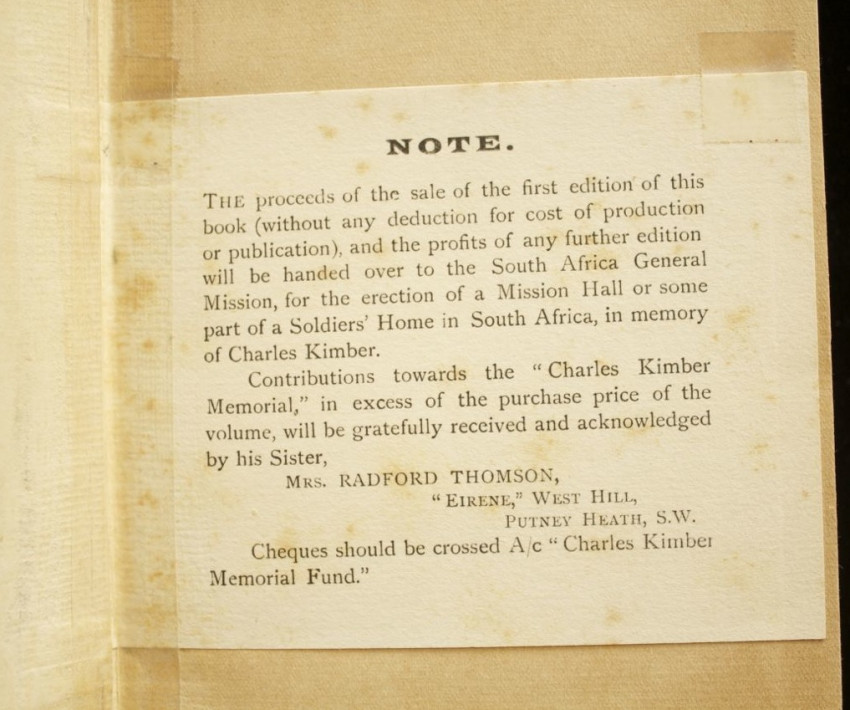 NOTE.

THE proceeds of the sale of the first edition of this book (without any deduction for cost of production or publication), and the profits of any further edition will be handed over to the South Africa General Mission, for the erection of a Mission Hall or some part of a Soldiers' Home in South Africa, in memory of Charles Kimber.

Contributions towards the "Charles Kimber Memorial," in excess of the purchase price of the volume, will be gratefully received and acknowledged by his Sister,

MRS. RADFORD THOMSON,
"EIRENE," WEST HILL,
PUTNEY HEATH, S.W.

Cheques should be crossed A/c "Charles Kimber Memorial Fund."